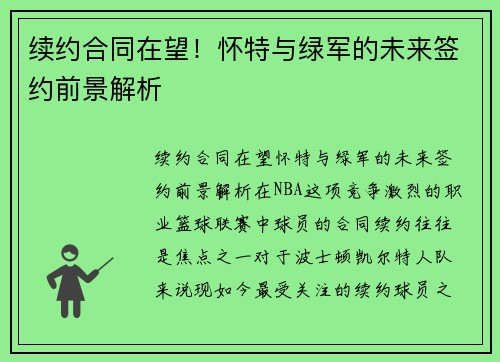 续约合同在望！怀特与绿军的未来签约前景解析

续约合同在望怀特与绿军的未来签约前景解析在NBA这项竞争激烈的职业篮球联赛中球员的合同续约往往是焦点之一对于波士顿凯尔特人队来说现如今最受关注的续约球员之